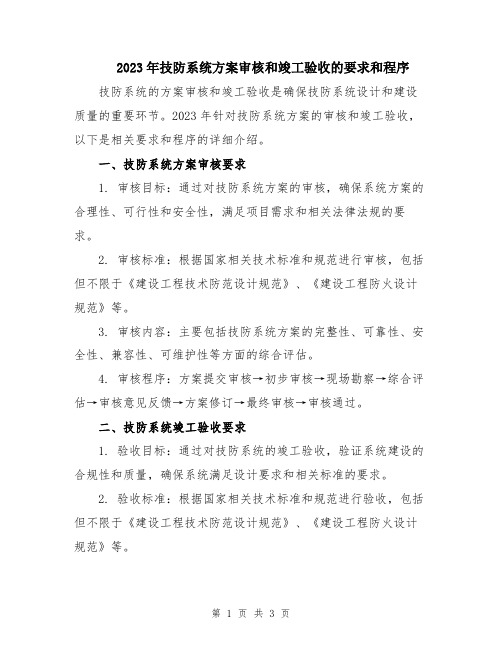 2023年技防系统方案审核和竣工验收的要求和程序

技防系统的方案审核和竣工验收是确保技防系统设计和建设质量的重要环节。2023年针对技防系统方案的审核和竣工验收，以下是相关要求和程序的详细介绍。

一、技防系统方案审核要求

1. 审核目标：通过对技防系统方案的审核，确保系统方案的合理性、可行性和安全性，满足项目需求和相关法律法规的要求。

2. 审核标准：根据国家相关技术标准和规范进行审核，包括但不限于《建设工程技术防范设计规范》、《建设工程防火设计规范》等。

3. 审核内容：主要包括技防系统方案的完整性、可靠性、安全性、兼容性、可维护性等方面的综合评估。

4. 审核程序：方案提交审核→初步审核→现场勘察→综合评估→审核意见反馈→方案修订→最终审核→审核通过。

二、技防系统竣工验收要求

1. 验收目标：通过对技防系统的竣工验收，验证系统建设的合规性和质量，确保系统满足设计要求和相关标准的要求。

2. 验收标准：根据国家相关技术标准和规范进行验收，包括但不限于《建设工程技术防范设计规范》、《建设工程防火设计规范》等。

第 1 页 共 3 页